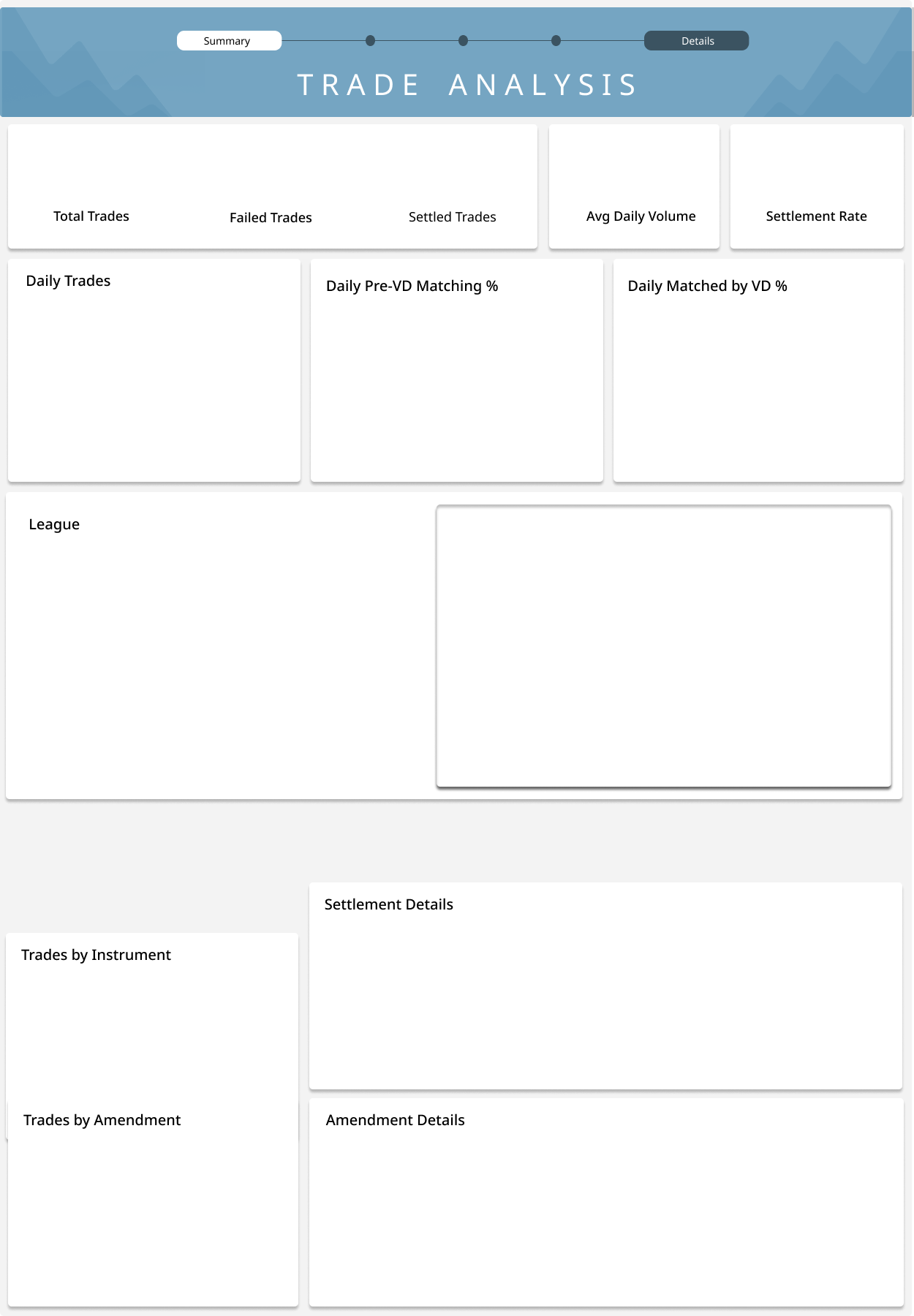 Summary

Details

TRADE ANALYSIS

Total Trades

Failed Trades

Settled Trades

Avg Daily Volume

Settlement Rate

Daily Trades

Daily Pre-VD Matching %

Daily Matched by VD %

League

Settlement Details

Trades by Instrument

Trades by Amendment

Amendment Details